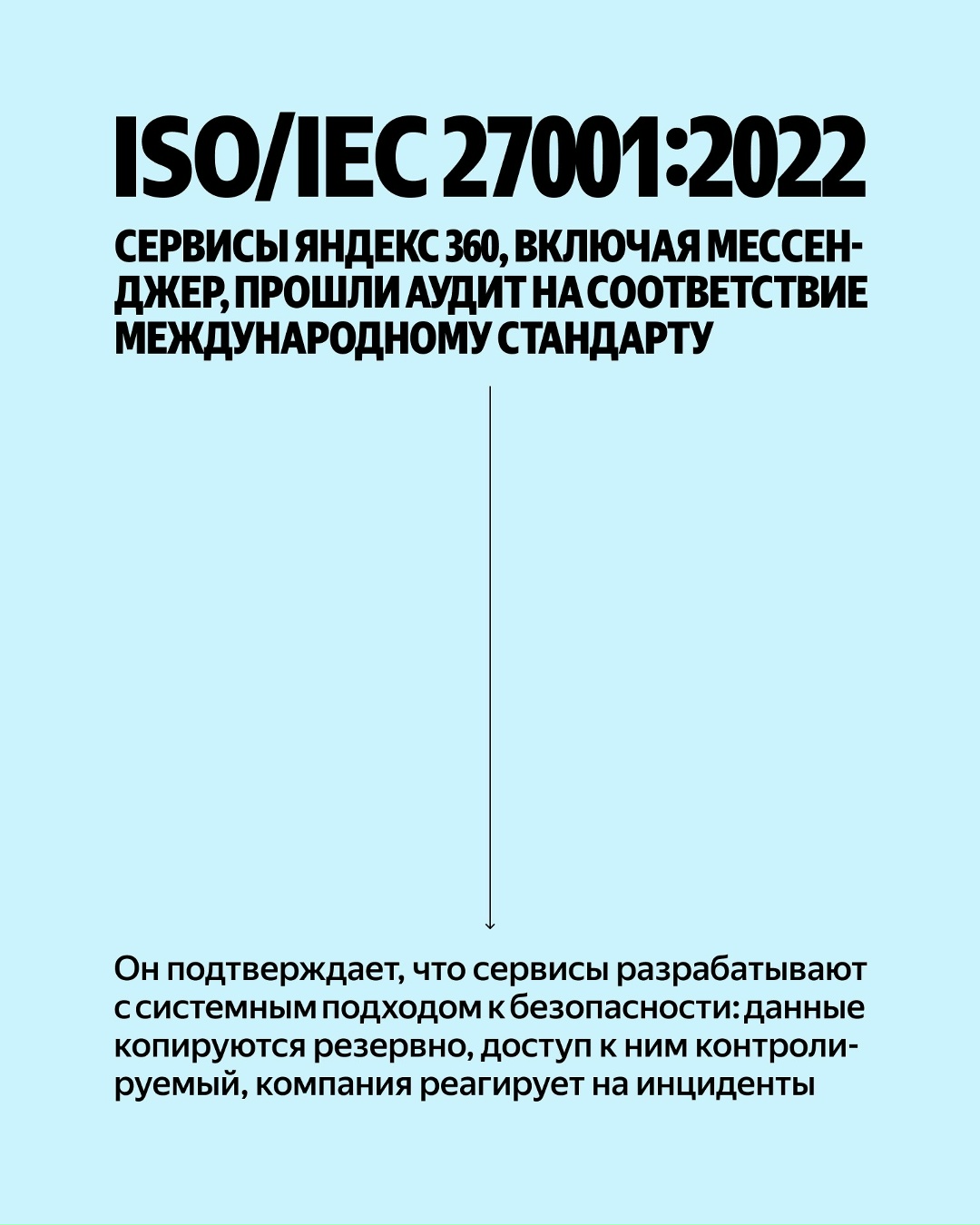 ISO/IEC 27001:2022

СЕРВИСЫ ЯНДЕКС 360, ВКЛЮЧАЯ МЕССЕНДЖЕР, ПРОШЛИ АУДИТ НА СООТВЕТСТВИЕ МЕЖДУНАРОДНОМУ СТАНДАРТУ

Он подтверждает, что сервисы разрабатывают с системным подходом к безопасности: данные копируются резервно, доступ к ним контролируемый, компания реагирует на инциденты